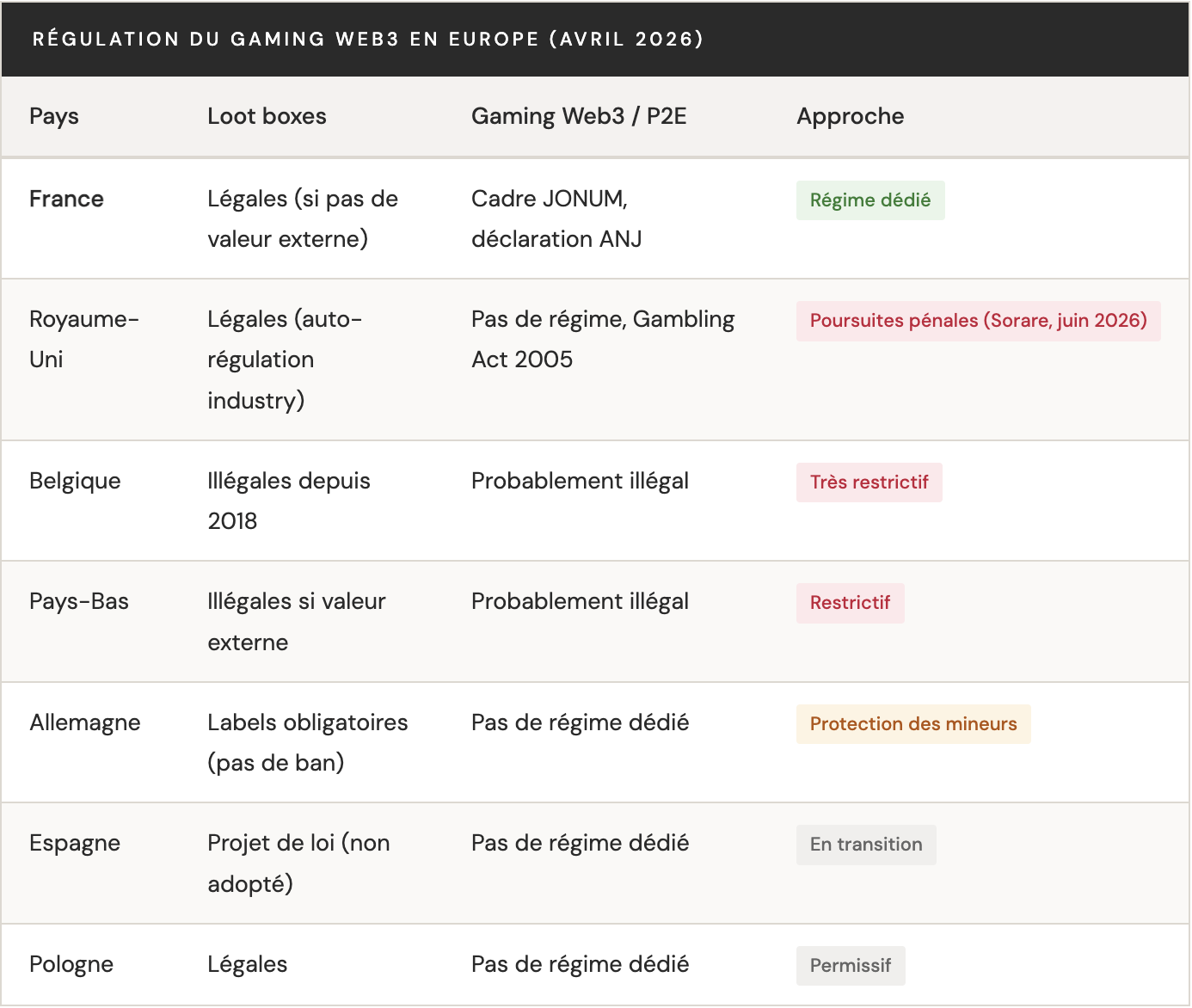 RÉGULATION DU GAMING WEB3 EN EUROPE (AVRIL 2026)

| Pays | Loot boxes | Gaming Web3 / P2E | Approche |
|---|---|---|---|
| France | Légales (si pas de valeur externe) | Cadre JONUM, déclaration ANJ | Régime dédié |
| Royaume-Uni | Légales (auto-régulation industry) | Pas de régime, Gambling Act 2005 | Poursuites pénales (Sorare, juin 2026) |
| Belgique | Illégales depuis 2018 | Probablement illégal | Très restrictif |
| Pays-Bas | Illégales si valeur externe | Probablement illégal | Restrictif |
| Allemagne | Labels obligatoires (pas de ban) | Pas de régime dédié | Protection des mineurs |
| Espagne | Projet de loi (non adopté) | Pas de régime dédié | En transition |
| Pologne | Légales | Pas de régime dédié | Permissif |